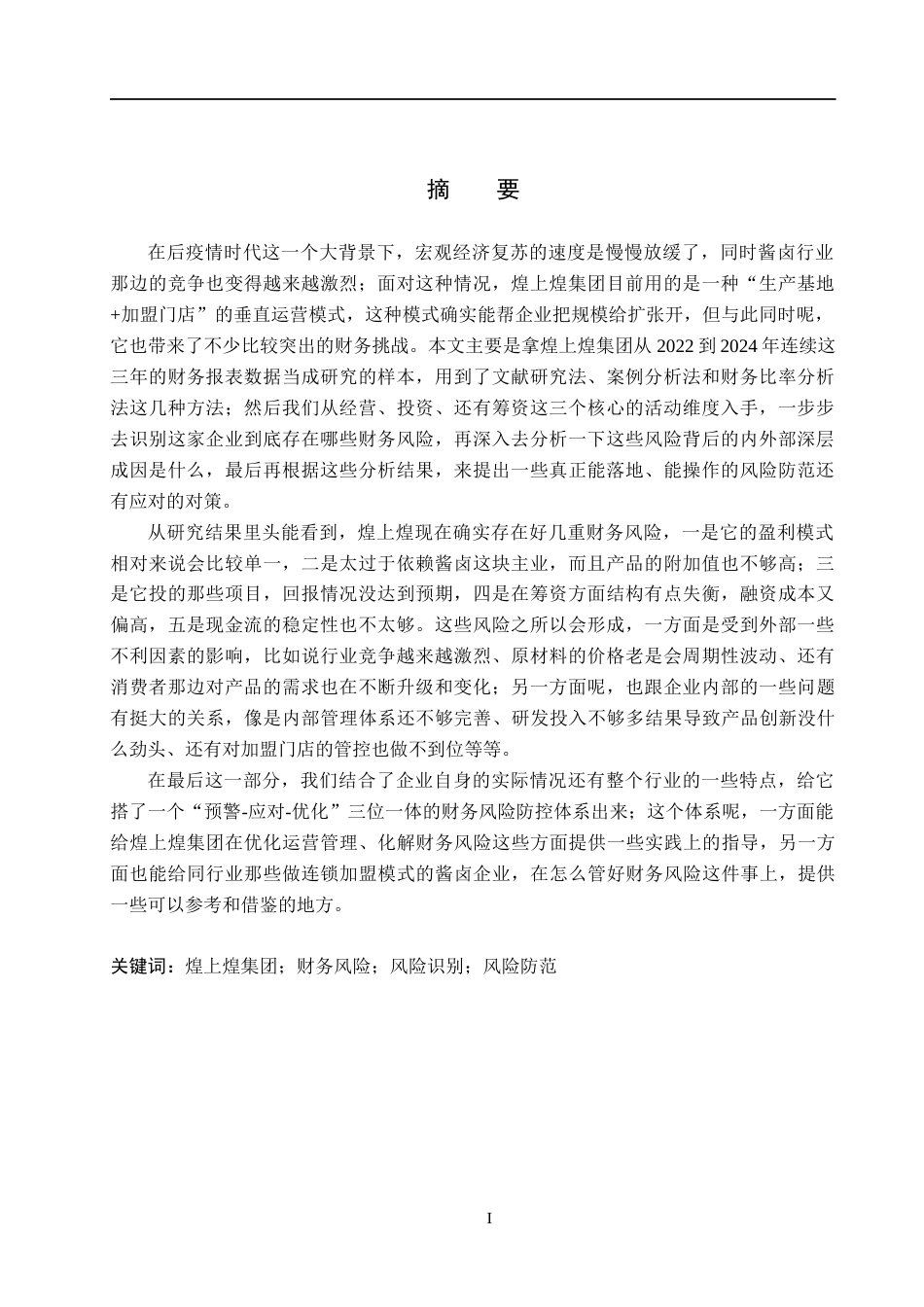 摘　要

在后疫情时代这一个大背景下，宏观经济复苏的速度是慢慢放缓了，同时酱卤行业那边的竞争也变得越来越激烈；面对这种情况，煌上煌集团目前用的是一种“生产基地+加盟门店”的垂直运营模式，这种模式确实能帮企业把规模给扩张开，但与此同时呢，它也带来了不少比较突出的财务挑战。本文主要是拿煌上煌集团从 2022 到 2024 年连续这三年的财务报表数据当成研究的样本，用到了文献研究法、案例分析法和财务比率分析法这几种方法；然后我们从经营、投资、还有筹资这三个核心的活动维度入手，一步步去识别这家企业到底存在哪些财务风险，再深入去分析一下这些风险背后的内外部深层成因是什么，最后再根据这些分析结果，来提出一些真正能落地、能操作的风险防范还有应对的对策。

从研究结果里头能看到，煌上煌现在确实存在好几重财务风险，一是它的盈利模式相对来说会比较单一，二是太过于依赖酱卤这块主业，而且产品的附加值也不够高；三是它投的那些项目，回报情况没达到预期，四是在筹资方面结构有点失衡，融资成本又偏高，五是现金流的稳定性也不太够。这些风险之所以会形成，一方面是受到外部一些不利因素的影响，比如说行业竞争越来越激烈、原材料的价格老是会周期性波动、还有消费者那边对产品的需求也在不断升级和变化；另一方面呢，也跟企业内部的一些问题有挺大的关系，像是内部管理体系还不够完善、研发投入不够多结果导致产品创新没什么劲头、还有对加盟门店的管控也做不到位等等。

在最后这一部分，我们结合了企业自身的实际情况还有整个行业的一些特点，给它搭了一个“预警-应对-优化”三位一体的财务风险防控体系出来；这个体系呢，一方面能给煌上煌集团在优化运营管理、化解财务风险这些方面提供一些实践上的指导，另一方面也能给同行业那些做连锁加盟模式的酱卤企业，在怎么管好财务风险这件事上，提供一些可以参考和借鉴的地方。

关键词：煌上煌集团；财务风险；风险识别；风险防范

I